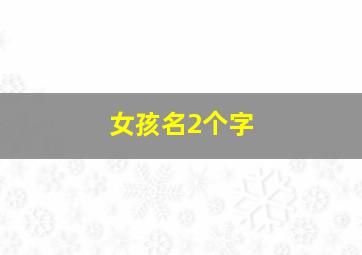 女孩名2个字